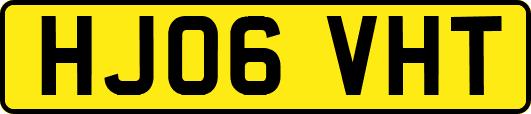 HJ06 VHT